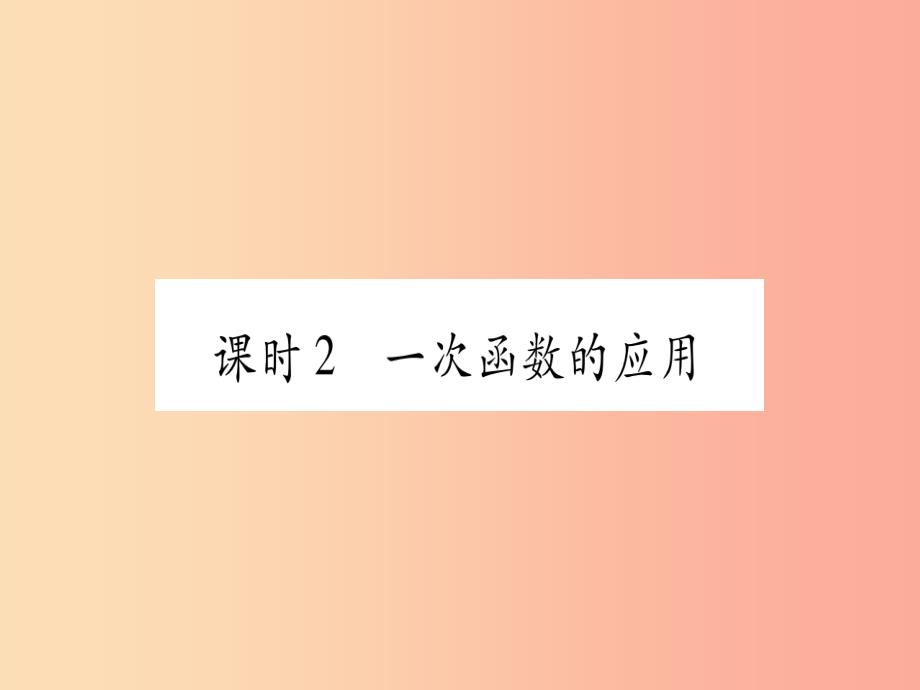 课时2　一次函数的应用